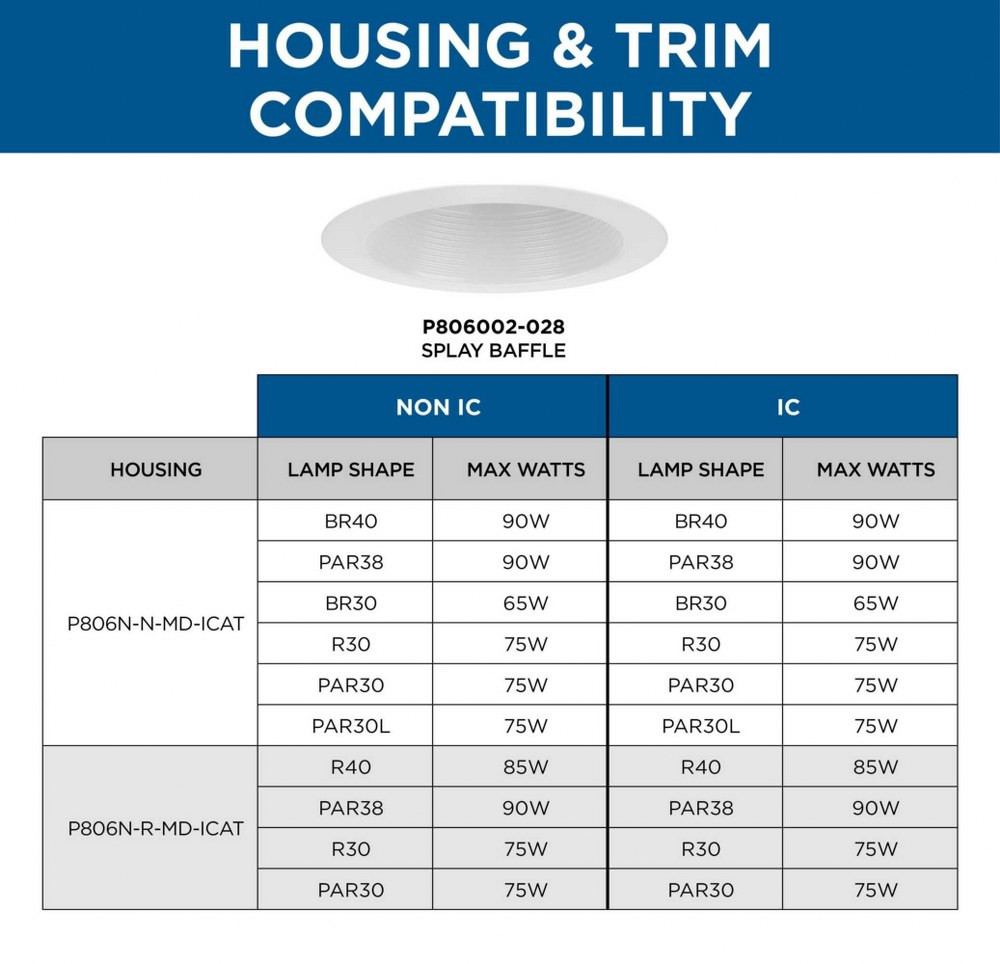 HOUSING & TRIM COMPATIBILITY

P806002-028
SPLAY BAFFLE

| | NON IC | | IC | |
|---|---|---|---|---|
| HOUSING | LAMP SHAPE | MAX WATTS | LAMP SHAPE | MAX WATTS |
| P806N-N-MD-ICAT | BR40 | 90W | BR40 | 90W |
| | PAR38 | 90W | PAR38 | 90W |
| | BR30 | 65W | BR30 | 65W |
| | R30 | 75W | R30 | 75W |
| | PAR30 | 75W | PAR30 | 75W |
| | PAR30L | 75W | PAR30L | 75W |
| P806N-R-MD-ICAT | R40 | 85W | R40 | 85W |
| | PAR38 | 90W | PAR38 | 90W |
| | R30 | 75W | R30 | 75W |
| | PAR30 | 75W | PAR30 | 75W |